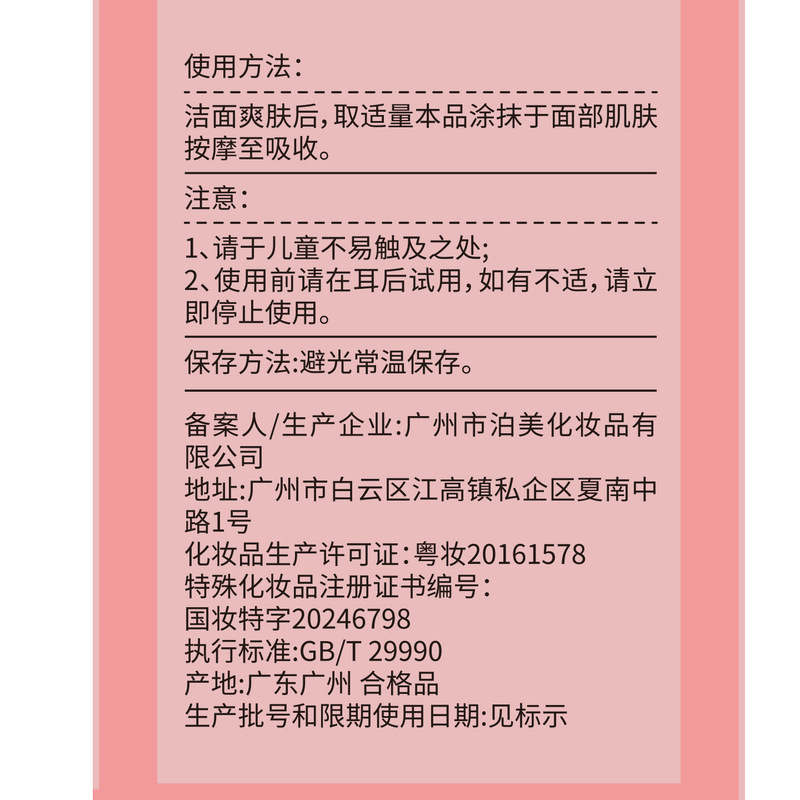 使用方法：

洁面爽肤后，取适量本品涂抹于面部肌肤按摩至吸收。

注意：

1、请于儿童不易触及之处；
2、使用前请在耳后试用，如有不适，请立即停止使用。

保存方法:避光常温保存。

备案人/生产企业:广州市泊美化妆品有限公司
地址:广州市白云区江高镇私企区夏南中路1号
化妆品生产许可证：粤妆20161578
特殊化妆品注册证书编号：
国妆特字20246798
执行标准:GB/T 29990
产地:广东广州 合格品
生产批号和限期使用日期:见标示